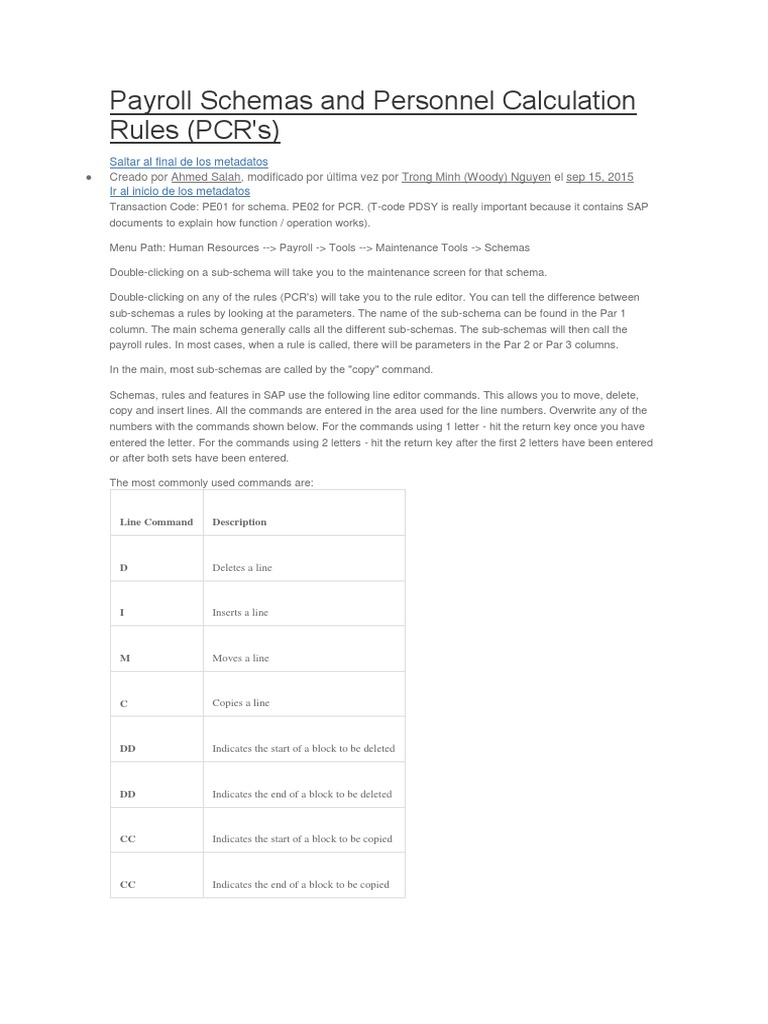 Payroll Schemas and Personnel Calculation Rules (PCR's)

Saltar al final de los metadatos

• Creado por Ahmed Salah, modificado por última vez por Trong Minh (Woody) Nguyen el sep 15, 2015

Ir al inicio de los metadatos

Transaction Code: PE01 for schema. PE02 for PCR. (T-code PDSY is really important because it contains SAP documents to explain how function / operation works).

Menu Path: Human Resources --> Payroll -> Tools --> Maintenance Tools -> Schemas

Double-clicking on a sub-schema will take you to the maintenance screen for that schema.

Double-clicking on any of the rules (PCR's) will take you to the rule editor. You can tell the difference between sub-schemas a rules by looking at the parameters. The name of the sub-schema can be found in the Par 1 column. The main schema generally calls all the different sub-schemas. The sub-schemas will then call the payroll rules. In most cases, when a rule is called, there will be parameters in the Par 2 or Par 3 columns.

In the main, most sub-schemas are called by the "copy" command.

Schemas, rules and features in SAP use the following line editor commands. This allows you to move, delete, copy and insert lines. All the commands are entered in the area used for the line numbers. Overwrite any of the numbers with the commands shown below. For the commands using 1 letter - hit the return key once you have entered the letter. For the commands using 2 letters - hit the return key after the first 2 letters have been entered or after both sets have been entered.

The most commonly used commands are:

| Line Command | Description |
|---|---|
| D | Deletes a line |
| I | Inserts a line |
| M | Moves a line |
| C | Copies a line |
| DD | Indicates the start of a block to be deleted |
| DD | Indicates the end of a block to be deleted |
| CC | Indicates the start of a block to be copied |
| CC | Indicates the end of a block to be copied |